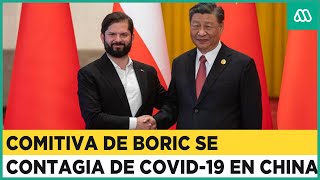 COMITIVA DE BORIC SE
CONTAGIA DE COVID-19 EN CHINA